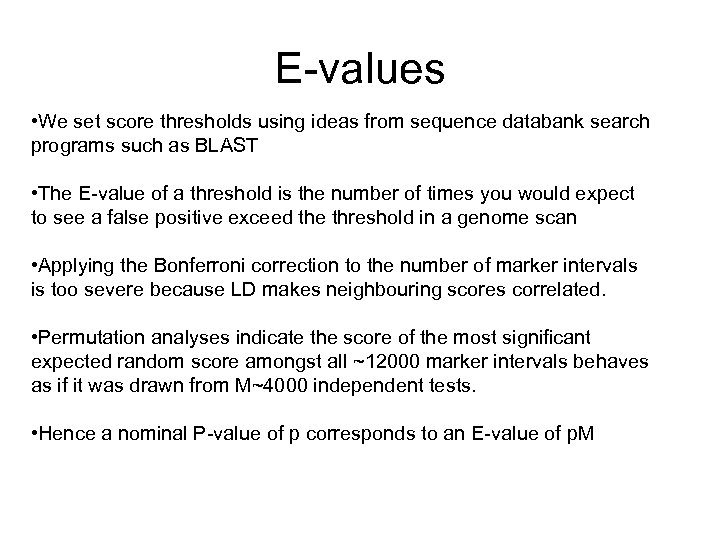 E-values

•We set score thresholds using ideas from sequence databank search programs such as BLAST

•The E-value of a threshold is the number of times you would expect to see a false positive exceed the threshold in a genome scan

•Applying the Bonferroni correction to the number of marker intervals is too severe because LD makes neighbouring scores correlated.

•Permutation analyses indicate the score of the most significant expected random score amongst all ~12000 marker intervals behaves as if it was drawn from M~4000 independent tests.

•Hence a nominal P-value of p corresponds to an E-value of pM